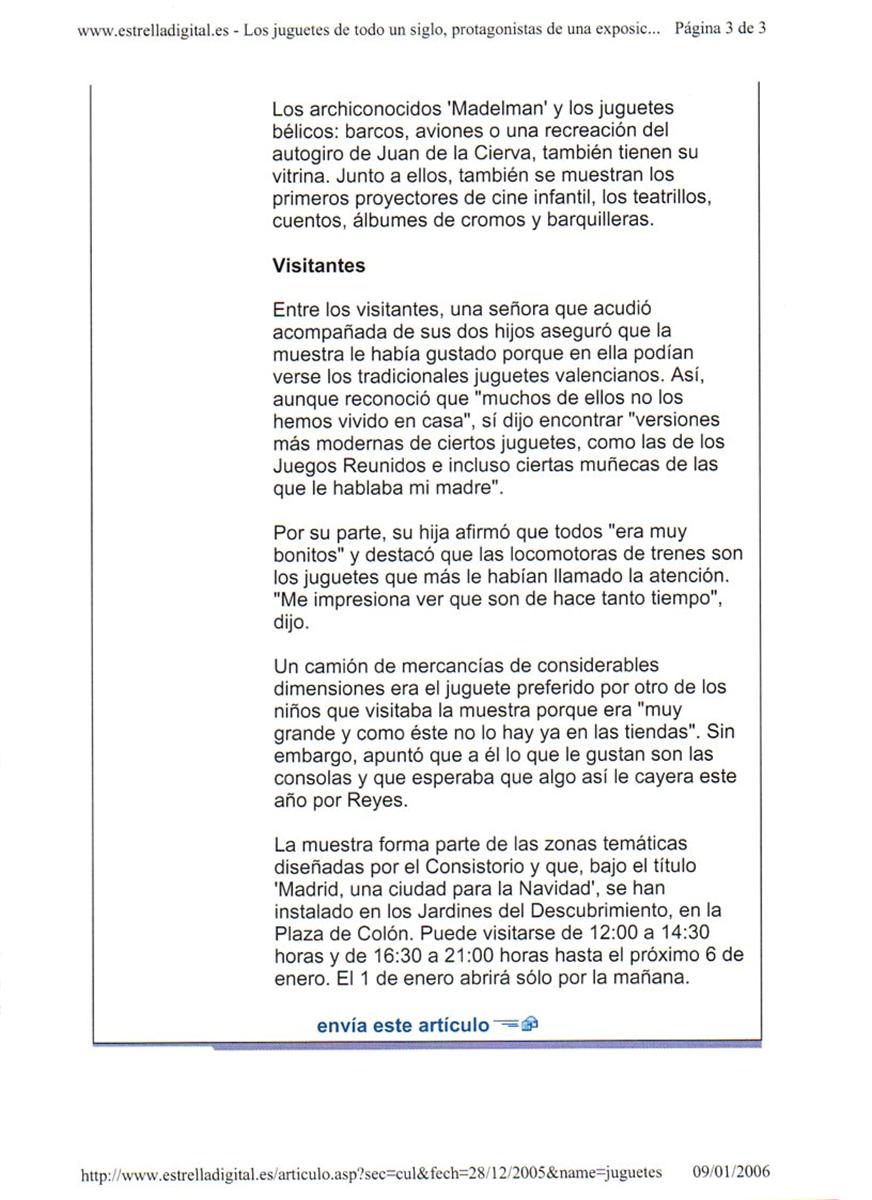 www.estrelladigital.es - Los juguetes de todo un siglo, protagonistas de una exposic... Página 3 de 3

Los archiconocidos 'Madelman' y los juguetes bélicos: barcos, aviones o una recreación del autogiro de Juan de la Cierva, también tienen su vitrina. Junto a ellos, también se muestran los primeros proyectores de cine infantil, los teatrillos, cuentos, álbumes de cromos y barquilleras.

Visitantes

Entre los visitantes, una señora que acudió acompañada de sus dos hijos aseguró que la muestra le había gustado porque en ella podían verse los tradicionales juguetes valencianos. Así, aunque reconoció que "muchos de ellos no los hemos vivido en casa", sí dijo encontrar "versiones más modernas de ciertos juguetes, como las de los Juegos Reunidos e incluso ciertas muñecas de las que le hablaba mi madre".

Por su parte, su hija afirmó que todos "era muy bonitos" y destacó que las locomotoras de trenes son los juguetes que más le habían llamado la atención. "Me impresiona ver que son de hace tanto tiempo", dijo.

Un camión de mercancías de considerables dimensiones era el juguete preferido por otro de los niños que visitaba la muestra porque era "muy grande y como éste no lo hay ya en las tiendas". Sin embargo, apuntó que a él lo que le gustan son las consolas y que esperaba que algo así le cayera este año por Reyes.

La muestra forma parte de las zonas temáticas diseñadas por el Consistorio y que, bajo el título 'Madrid, una ciudad para la Navidad', se han instalado en los Jardines del Descubrimiento, en la Plaza de Colón. Puede visitarse de 12:00 a 14:30 horas y de 16:30 a 21:00 horas hasta el próximo 6 de enero. El 1 de enero abrirá sólo por la mañana.

envía este artículo

http://www.estrelladigital.es/articulo.asp?sec=cul&fech=28/12/2005&name=juguetes 09/01/2006